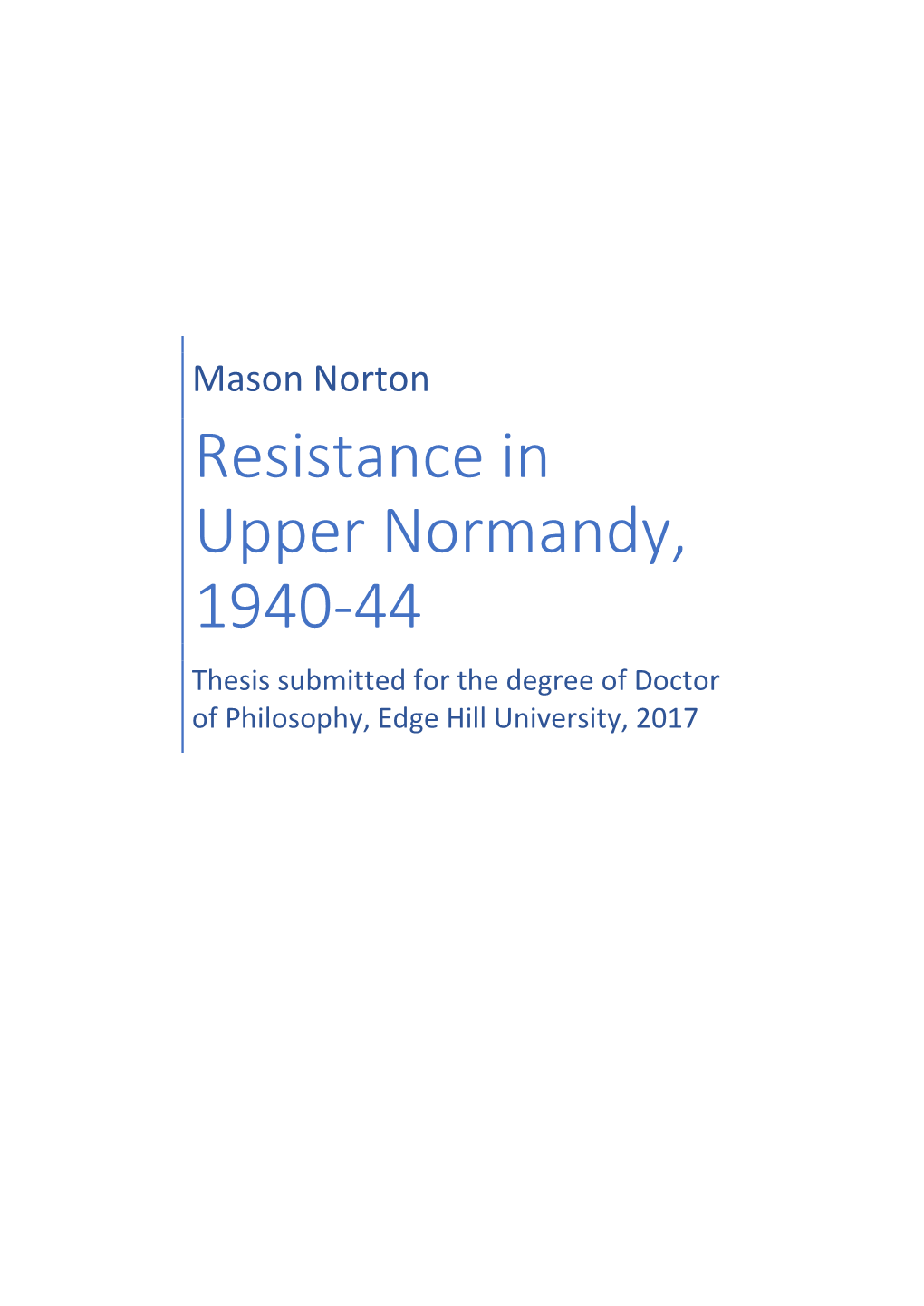 Mason Norton

Resistance in Upper Normandy, 1940-44

Thesis submitted for the degree of Doctor of Philosophy, Edge Hill University, 2017